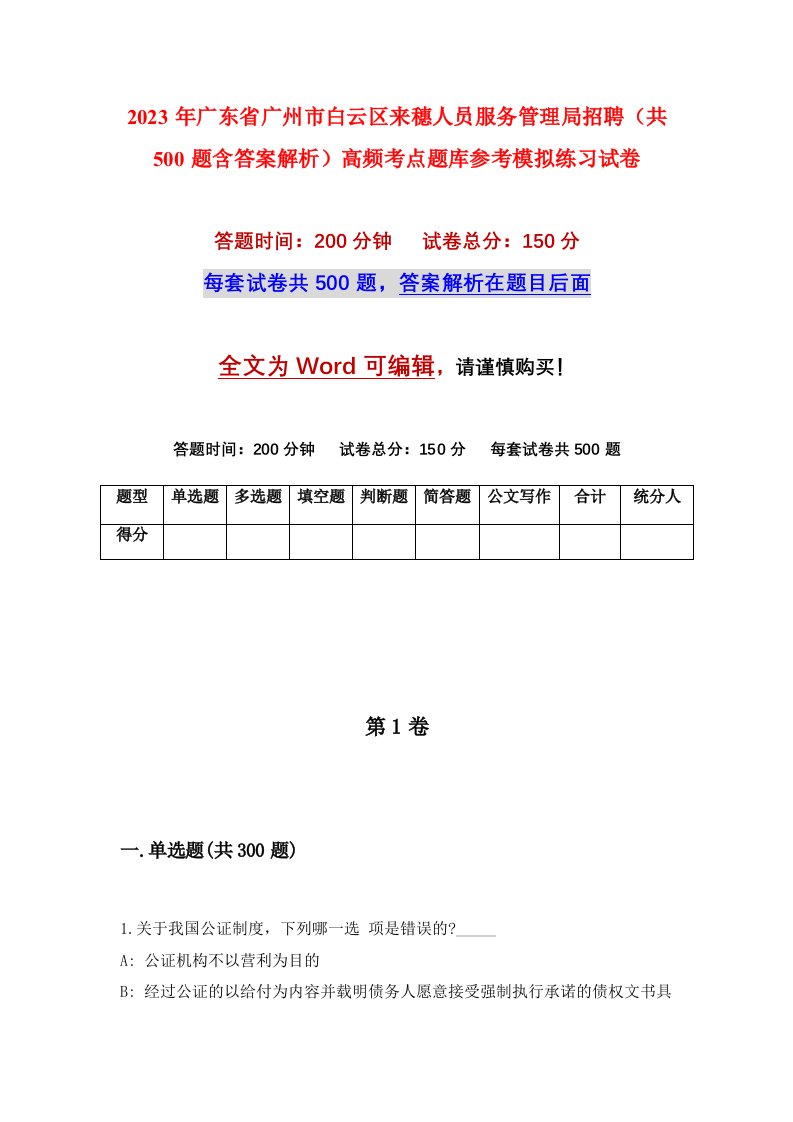 2023 年广东省广州市白云区来穗人员服务管理局招聘（共 500 题含答案解析）高频考点题库参考模拟练习试卷

答题时间：200 分钟　　试卷总分：150 分

每套试卷共 500 题，答案解析在题目后面

全文为 Word 可编辑，请谨慎购买！

答题时间：200 分钟　　试卷总分：150 分　　每套试卷共 500 题

| 题型 | 单选题 | 多选题 | 填空题 | 判断题 | 简答题 | 公文写作 | 合计 | 统分人 |
|---|---|---|---|---|---|---|---|---|
| 得分 | | | | | | | | |

第 1 卷

一.单选题(共 300 题)

1.关于我国公证制度，下列哪一选 项是错误的?_____

A: 公证机构不以营利为目的

B: 经过公证的以给付为内容并载明债务人愿意接受强制执行承诺的债权文书具